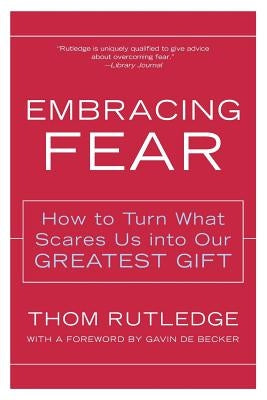 "Rutledge is uniquely qualified to give advice about overcoming fear."
—Library Journal

EMBRACING FEAR

How to Turn What Scares Us into Our GREATEST GIFT

THOM RUTLEDGE

WITH A FOREWORD BY GAVIN DE BECKER